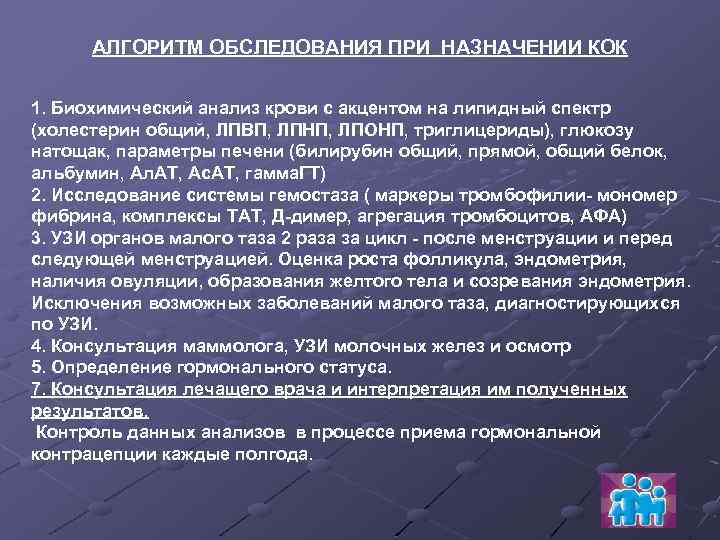 АЛГОРИТМ ОБСЛЕДОВАНИЯ ПРИ НАЗНАЧЕНИИ КОК

1. Биохимический анализ крови с акцентом на липидный спектр (холестерин общий, ЛПВП, ЛПНП, ЛПОНП, триглицериды), глюкозу натощак, параметры печени (билирубин общий, прямой, общий белок, альбумин, АлАТ, АсАТ, гаммаГТ)
2. Исследование системы гемостаза ( маркеры тромбофилии- мономер фибрина, комплексы ТАТ, Д-димер, агрегация тромбоцитов, АФА)
3. УЗИ органов малого таза 2 раза за цикл - после менструации и перед следующей менструацией. Оценка роста фолликула, эндометрия, наличия овуляции, образования желтого тела и созревания эндометрия. Исключения возможных заболеваний малого таза, диагностирующихся по УЗИ.
4. Консультация маммолога, УЗИ молочных желез и осмотр
5. Определение гормонального статуса.
7. Консультация лечащего врача и интерпретация им полученных результатов.
Контроль данных анализов в процессе приема гормональной контрацепции каждые полгода.